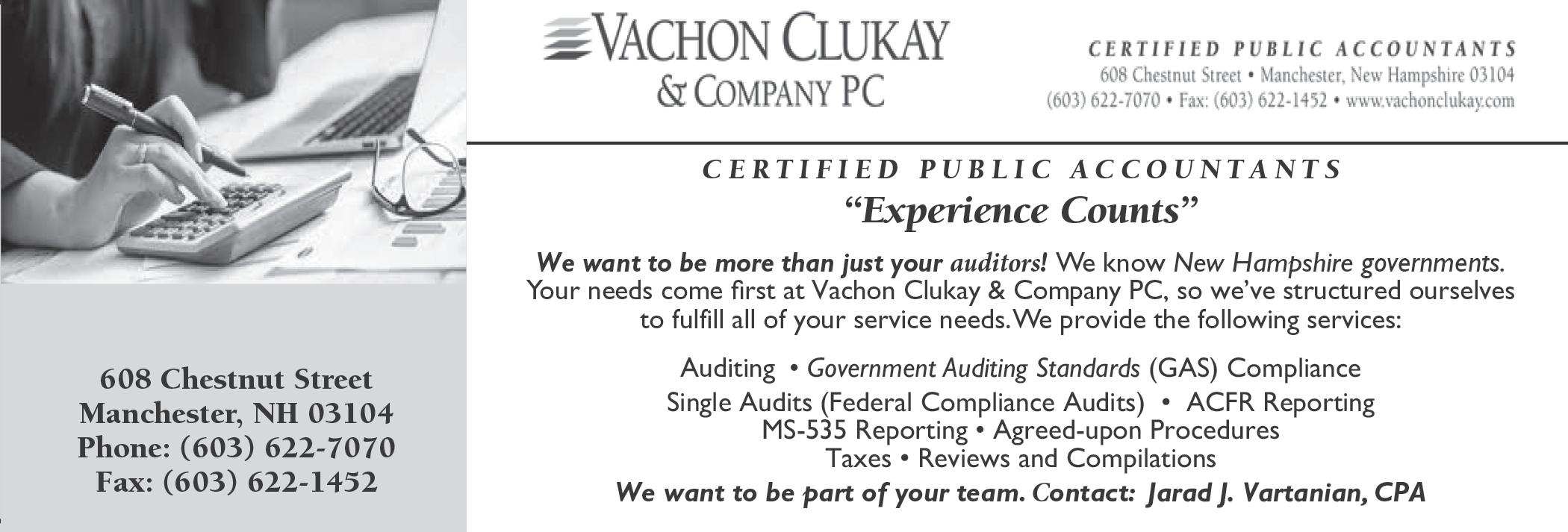 608 Chestnut Street
Manchester, NH 03104
Phone: (603) 622-7070
Fax: (603) 622-1452

VACHON CLUKAY
& COMPANY PC

CERTIFIED PUBLIC ACCOUNTANTS
608 Chestnut Street • Manchester, New Hampshire 03104
(603) 622-7070 • Fax: (603) 622-1452 • www.vachonclukay.com

CERTIFIED PUBLIC ACCOUNTANTS
"Experience Counts"

We want to be more than just your auditors! We know New Hampshire governments. Your needs come first at Vachon Clukay & Company PC, so we've structured ourselves to fulfill all of your service needs. We provide the following services:

Auditing • Government Auditing Standards (GAS) Compliance
Single Audits (Federal Compliance Audits) • ACFR Reporting
MS-535 Reporting • Agreed-upon Procedures
Taxes • Reviews and Compilations

We want to be part of your team. Contact: Jarad J. Vartanian, CPA